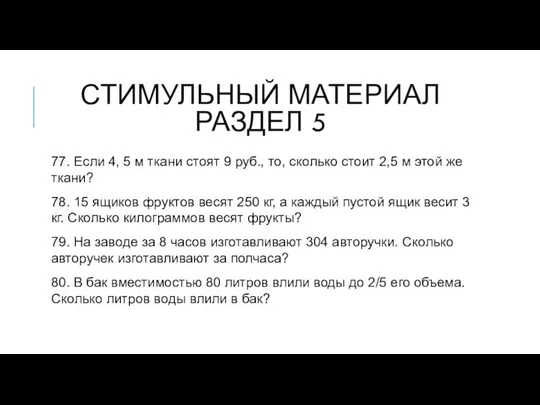 СТИМУЛЬНЫЙ МАТЕРИАЛ
РАЗДЕЛ 5

77. Если 4, 5 м ткани стоят 9 руб., то, сколько стоит 2,5 м этой же ткани?

78. 15 ящиков фруктов весят 250 кг, а каждый пустой ящик весит 3 кг. Сколько килограммов весят фрукты?

79. На заводе за 8 часов изготавливают 304 авторучки. Сколько авторучек изготавливают за полчаса?

80. В бак вместимостью 80 литров влили воды до 2/5 его объема. Сколько литров воды влили в бак?